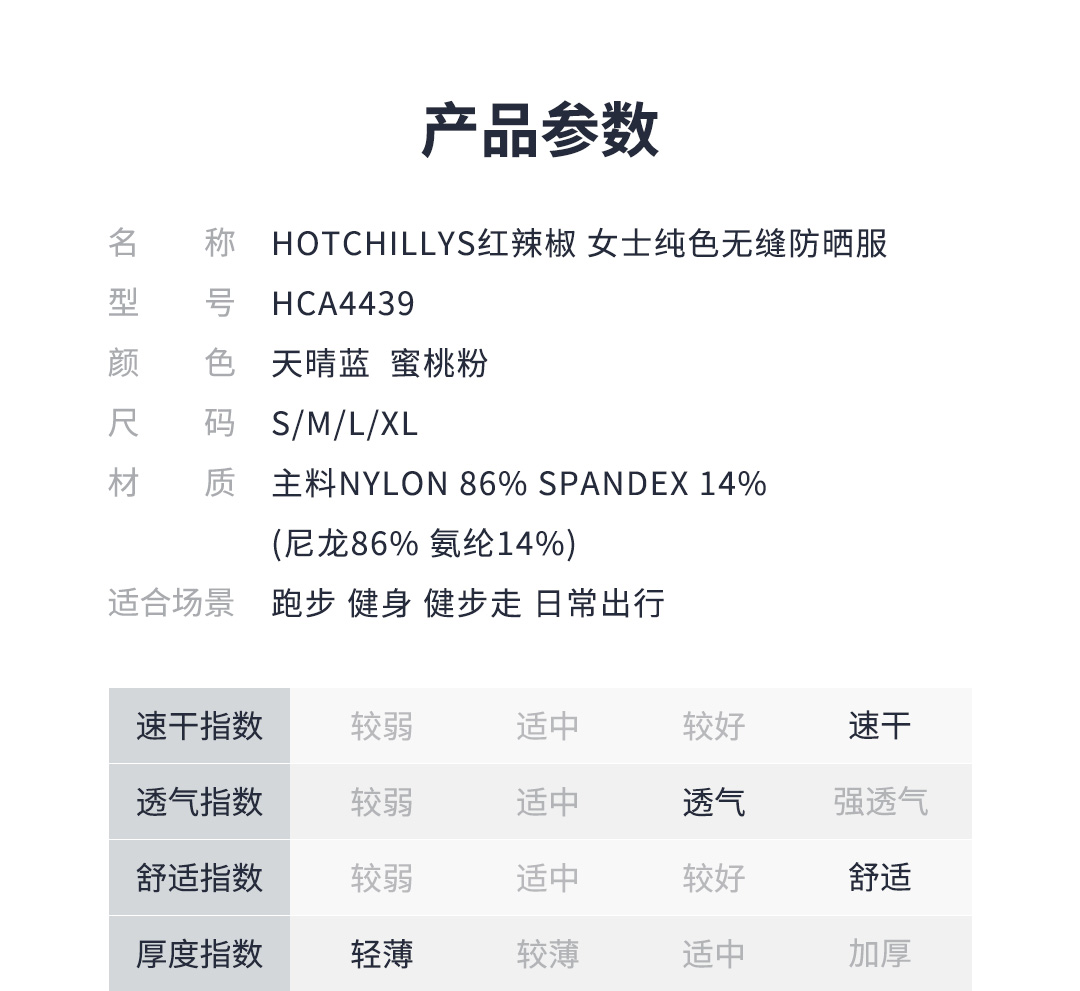 产品参数

名　称　HOTCHILLYS红辣椒 女士纯色无缝防晒服
型　号　HCA4439
颜　色　天晴蓝 蜜桃粉
尺　码　S/M/L/XL
材　质　主料NYLON 86% SPANDEX 14%
(尼龙86% 氨纶14%)
适合场景　跑步 健身 健步走 日常出行

| 速干指数 | 较弱 | 适中 | 较好 | 速干 |
|---|---|---|---|---|
| 透气指数 | 较弱 | 适中 | 透气 | 强透气 |
| 舒适指数 | 较弱 | 适中 | 较好 | 舒适 |
| 厚度指数 | 轻薄 | 较薄 | 适中 | 加厚 |